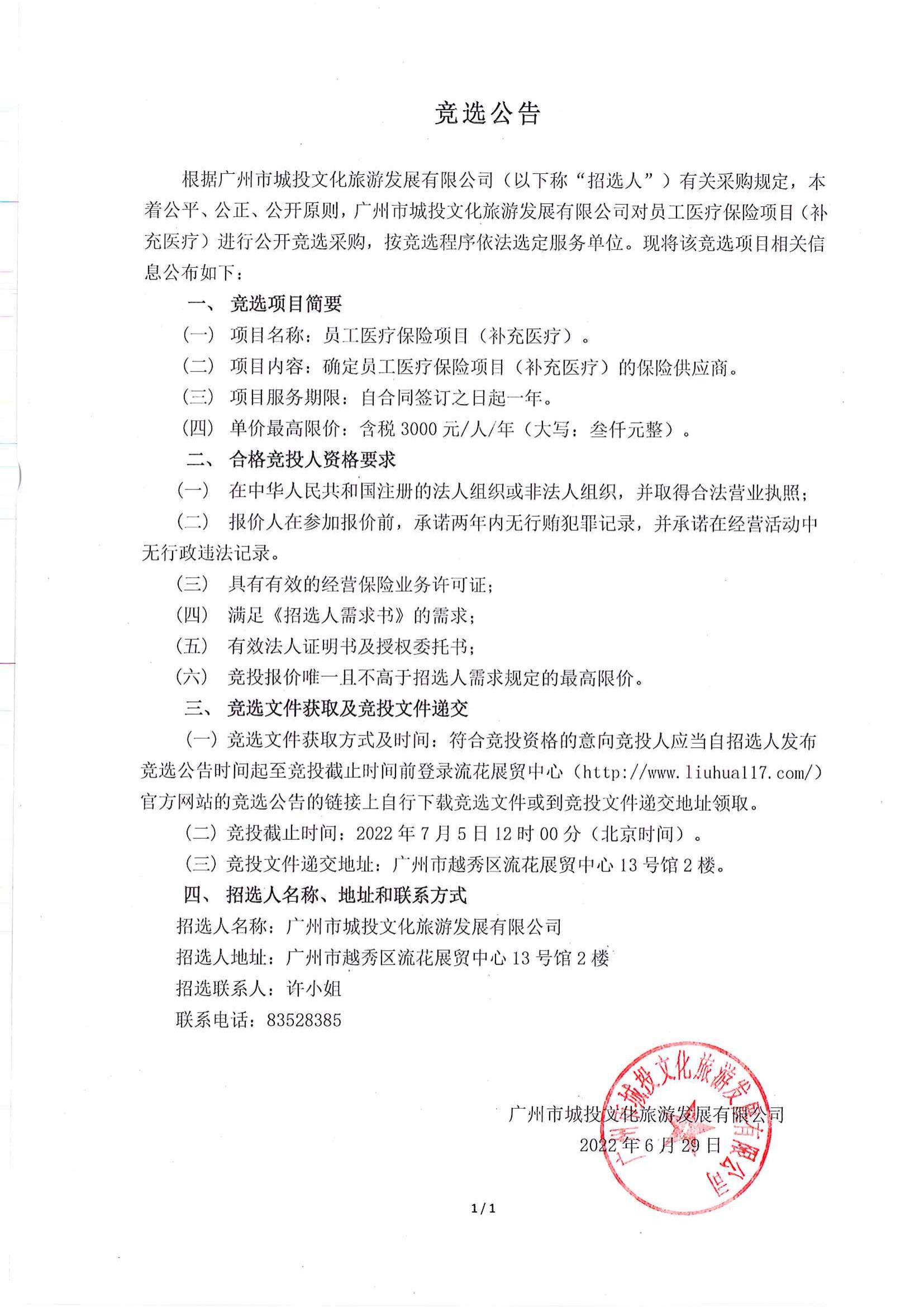 竞选公告

根据广州市城投文化旅游发展有限公司（以下称“招选人”）有关采购规定，本着公平、公正、公开原则，广州市城投文化旅游发展有限公司对员工医疗保险项目（补充医疗）进行公开竞选采购，按竞选程序依法选定服务单位。现将该竞选项目相关信息公布如下：

一、 竞选项目简要

（一） 项目名称：员工医疗保险项目（补充医疗）。

（二） 项目内容：确定员工医疗保险项目（补充医疗）的保险供应商。

（三） 项目服务期限：自合同签订之日起一年。

（四） 单价最高限价：含税 3000 元/人/年（大写：叁仟元整）。

二、 合格竞投人资格要求

（一） 在中华人民共和国注册的法人组织或非法人组织，并取得合法营业执照；

（二） 报价人在参加报价前，承诺两年内无行贿犯罪记录，并承诺在经营活动中无行政违法记录。

（三） 具有有效的经营保险业务许可证；

（四） 满足《招选人需求书》的需求；

（五） 有效法人证明书及授权委托书；

（六） 竞投报价唯一且不高于招选人需求规定的最高限价。

三、 竞选文件获取及竞投文件递交

（一）竞选文件获取方式及时间：符合竞投资格的意向竞投人应当自招选人发布竞选公告时间起至竞投截止时间前登录流花展贸中心（http://www.liuhua117.com/）官方网站的竞选公告的链接上自行下载竞选文件或到竞投文件递交地址领取。

（二）竞投截止时间：2022 年 7 月 5 日 12 时 00 分（北京时间）。

（三）竞投文件递交地址：广州市越秀区流花展贸中心 13 号馆 2 楼。

四、 招选人名称、地址和联系方式

招选人名称：广州市城投文化旅游发展有限公司

招选人地址：广州市越秀区流花展贸中心 13 号馆 2 楼

招选联系人：许小姐

联系电话：83528385

广州市城投文化旅游发展有限公司
2022 年 6 月 29 日

广州市城投文化旅游发展有限公司

1 / 1